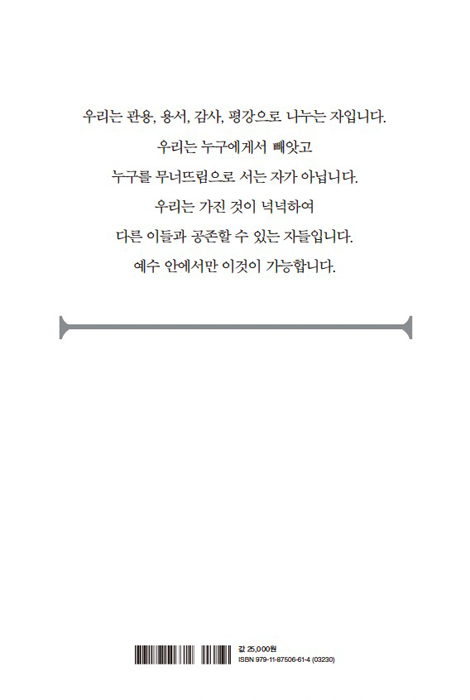 우리는 관용, 용서, 감사, 평강으로 나누는 자입니다.
우리는 누구에게서 빼앗고
누구를 무너뜨림으로 서는 자가 아닙니다.
우리는 가진 것이 넉넉하여
다른 이들과 공존할 수 있는 자들입니다.
예수 안에서만 이것이 가능합니다.

값 25,000원
ISBN 979-11-87506-61-4 (03230)